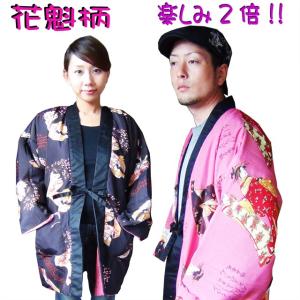 花魁柄

楽しみ２倍!!